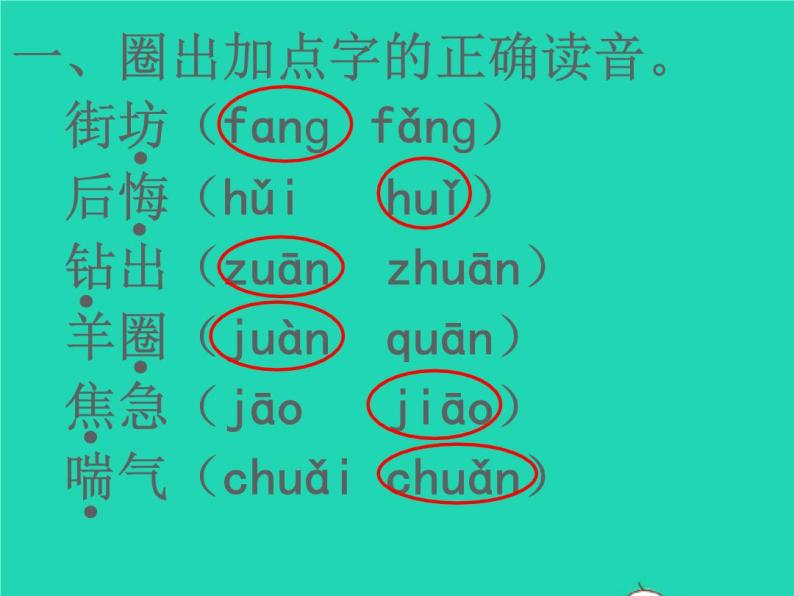 一、圈出加点字的正确读音。

街坊（fang fǎng）

后悔（hǔi huǐ）

钻出（zuān zhuān）

羊圈（juàn quān）

焦急（jāo jiāo）

喘气（chuǎi chuǎn）